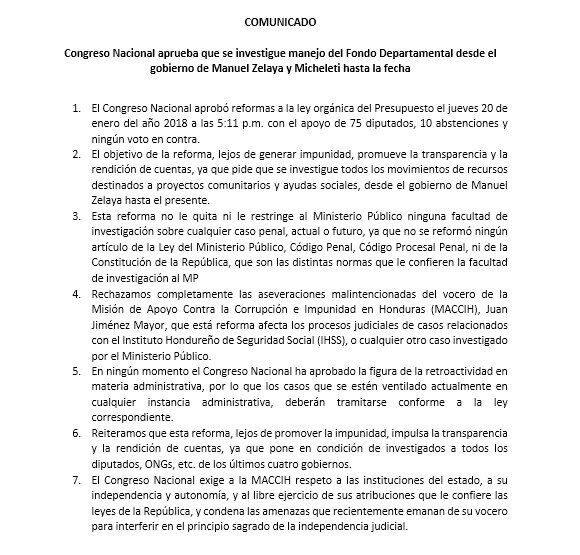 COMUNICADO

Congreso Nacional aprueba que se investigue manejo del Fondo Departamental desde el gobierno de Manuel Zelaya y Micheleti hasta la fecha

1. El Congreso Nacional aprobó reformas a la ley orgánica del Presupuesto el jueves 20 de enero del año 2018 a las 5:11 p.m. con el apoyo de 75 diputados, 10 abstenciones y ningún voto en contra.
2. El objetivo de la reforma, lejos de generar impunidad, promueve la transparencia y la rendición de cuentas, ya que pide que se investigue todos los movimientos de recursos destinados a proyectos comunitarios y ayudas sociales, desde el gobierno de Manuel Zelaya hasta el presente.
3. Esta reforma no le quita ni le restringe al Ministerio Público ninguna facultad de investigación sobre cualquier caso penal, actual o futuro, ya que no se reformó ningún artículo de la Ley del Ministerio Público, Código Penal, Código Procesal Penal, ni de la Constitución de la República, que son las distintas normas que le confieren la facultad de investigación al MP
4. Rechazamos completamente las aseveraciones malintencionadas del vocero de la Misión de Apoyo Contra la Corrupción e Impunidad en Honduras (MACCIH), Juan Jiménez Mayor, que está reforma afecta los procesos judiciales de casos relacionados con el Instituto Hondureño de Seguridad Social (IHSS), o cualquier otro caso investigado por el Ministerio Público.
5. En ningún momento el Congreso Nacional ha aprobado la figura de la retroactividad en materia administrativa, por lo que los casos que se estén ventilado actualmente en cualquier instancia administrativa, deberán tramitarse conforme a la ley correspondiente.
6. Reiteramos que esta reforma, lejos de promover la impunidad, impulsa la transparencia y la rendición de cuentas, ya que pone en condición de investigados a todos los diputados, ONGs, etc. de los últimos cuatro gobiernos.
7. El Congreso Nacional exige a la MACCIH respeto a las instituciones del estado, a su independencia y autonomía, y al libre ejercicio de sus atribuciones que le confiere las leyes de la República, y condena las amenazas que recientemente emanan de su vocero para interferir en el principio sagrado de la independencia judicial.